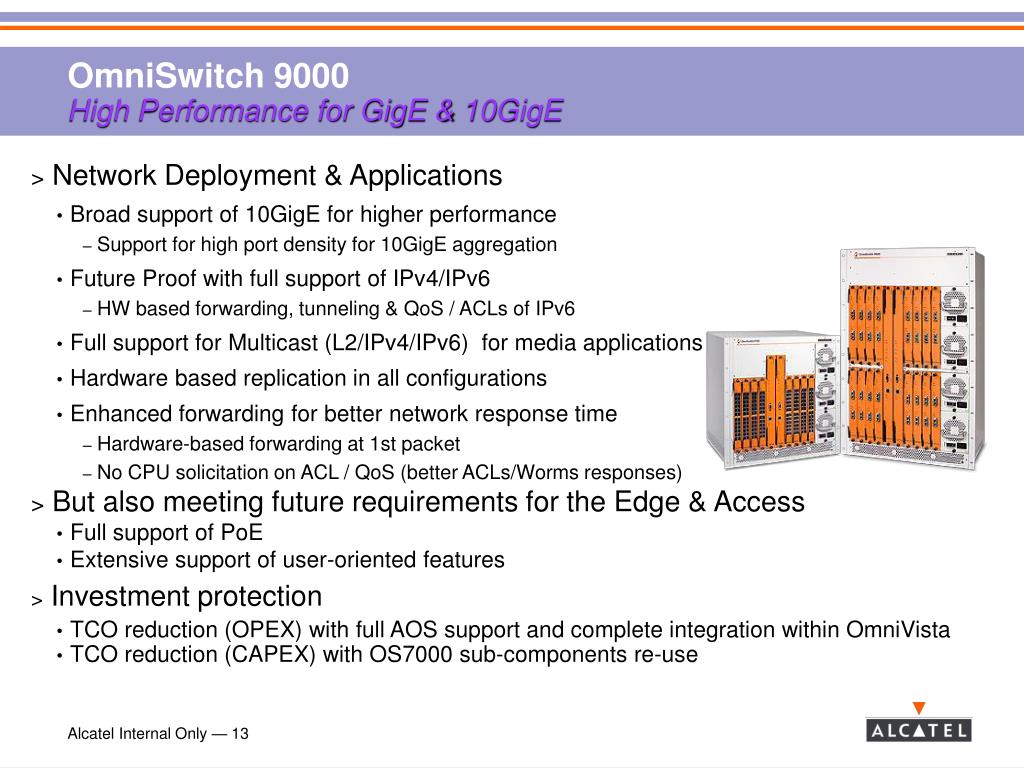 OmniSwitch 9000
High Performance for GigE & 10GigE

> Network Deployment & Applications

• Broad support of 10GigE for higher performance

– Support for high port density for 10GigE aggregation

• Future Proof with full support of IPv4/IPv6

– HW based forwarding, tunneling & QoS / ACLs of IPv6

• Full support for Multicast (L2/IPv4/IPv6) for media applications

• Hardware based replication in all configurations

• Enhanced forwarding for better network response time

– Hardware-based forwarding at 1st packet

– No CPU solicitation on ACL / QoS (better ACLs/Worms responses)

> But also meeting future requirements for the Edge & Access

• Full support of PoE

• Extensive support of user-oriented features

> Investment protection

• TCO reduction (OPEX) with full AOS support and complete integration within OmniVista

• TCO reduction (CAPEX) with OS7000 sub-components re-use

Alcatel Internal Only — 13

ALCATEL